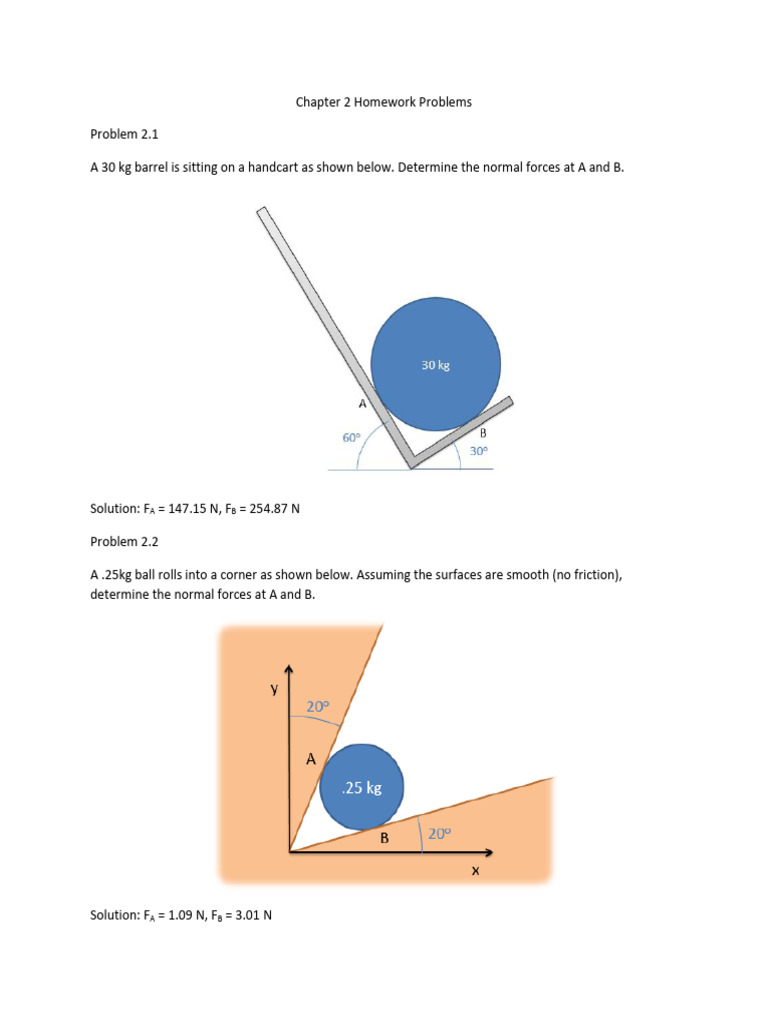 Chapter 2 Homework Problems

Problem 2.1

A 30 kg barrel is sitting on a handcart as shown below. Determine the normal forces at A and B.

30 kg

A

60°

B

30°

Solution: $F_A$ = 147.15 N, $F_B$ = 254.87 N

Problem 2.2

A .25kg ball rolls into a corner as shown below. Assuming the surfaces are smooth (no friction), determine the normal forces at A and B.

y

20°

A

.25 kg

B

20°

x

Solution: $F_A$ = 1.09 N, $F_B$ = 3.01 N